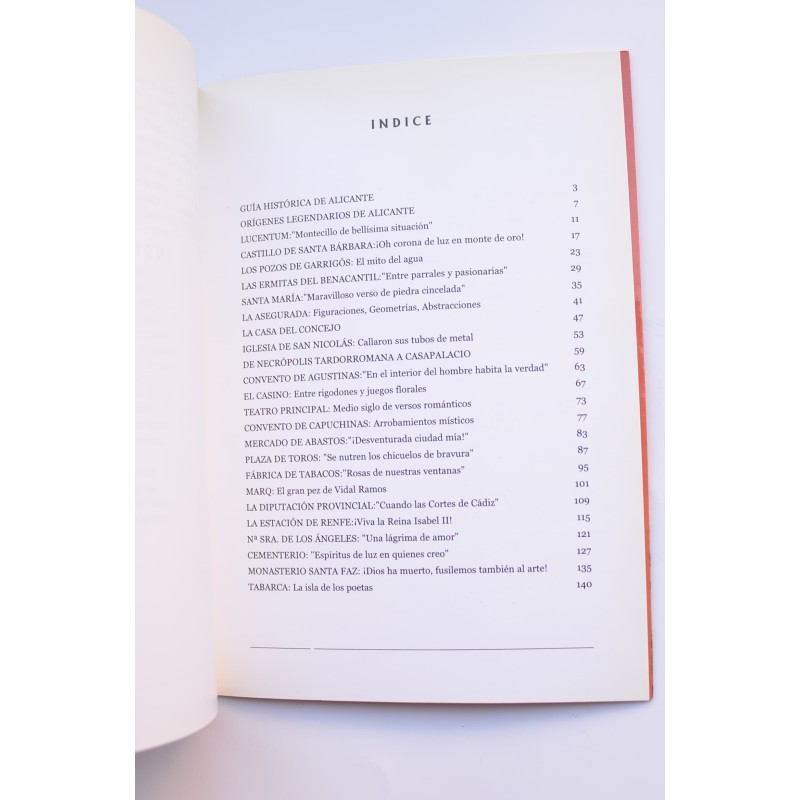 INDICE

GUÍA HISTÓRICA DE ALICANTE 3
ORÍGENES LEGENDARIOS DE ALICANTE 7
LUCENTUM:"Montecillo de bellísima situación" 11
CASTILLO DE SANTA BÁRBARA:¡Oh corona de luz en monte de oro! 17
LOS POZOS DE GARRIGÓS: El mito del agua 23
LAS ERMITAS DEL BENACANTIL:"Entre parrales y pasionarias" 29
SANTA MARÍA:"Maravilloso verso de piedra cincelada" 35
LA ASEGURADA: Figuraciones, Geometrías, Abstracciones 41
LA CASA DEL CONCEJO 47
IGLESIA DE SAN NICOLÁS: Callaron sus tubos de metal 53
DE NECRÓPOLIS TARDORROMANA A CASAPALACIO 59
CONVENTO DE AGUSTINAS:"En el interior del hombre habita la verdad" 63
EL CASINO: Entre rigodones y juegos florales 67
TEATRO PRINCIPAL: Medio siglo de versos románticos 73
CONVENTO DE CAPUCHINAS: Arrobamientos místicos 77
MERCADO DE ABASTOS:"¡Desventurada ciudad mía!" 83
PLAZA DE TOROS: "Se nutren los chicuelos de bravura" 87
FÁBRICA DE TABACOS:"Rosas de nuestras ventanas" 95
MARQ: El gran pez de Vidal Ramos 101
LA DIPUTACIÓN PROVINCIAL:"Cuando las Cortes de Cádiz" 109
LA ESTACIÓN DE RENFE:¡Viva la Reina Isabel II! 115
Nª SRA. DE LOS ÁNGELES: "Una lágrima de amor" 121
CEMENTERIO: "Espíritus de luz en quienes creo" 127
MONASTERIO SANTA FAZ: ¡Dios ha muerto, fusilemos también al arte! 135
TABARCA: La isla de los poetas 140